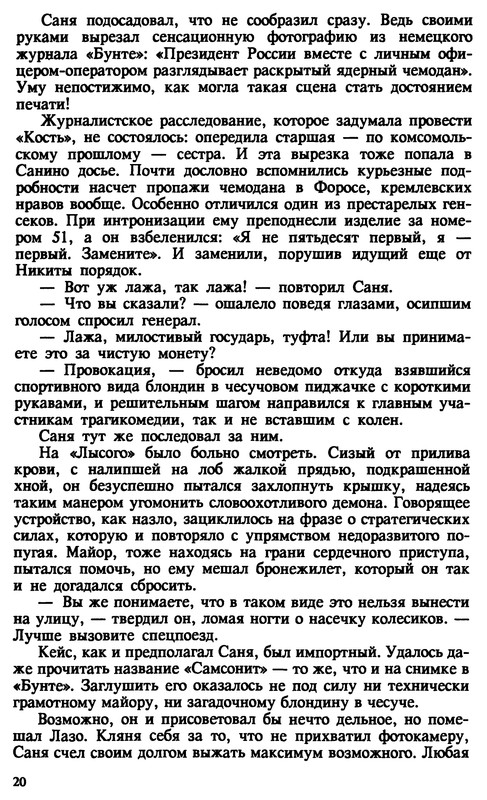 Саня подосадовал, что не сообразил сразу. Ведь своими руками вырезал сенсационную фотографию из немецкого журнала «Бунте»: «Президент России вместе с личным офицером-оператором разглядывает раскрытый ядерный чемодан». Уму непостижимо, как могла такая сцена стать достоянием печати!

Журналистское расследование, которое задумала провести «Кость», не состоялось: опередила старшая — по комсомольскому прошлому — сестра. И эта вырезка тоже попала в Санино досье. Почти дословно вспомнились курьезные подробности насчет пропажи чемодана в Форосе, кремлевских нравов вообще. Особенно отличился один из престарелых генсеков. При интронизации ему преподнесли изделие за номером 51, а он взбеленился: «Я не пятьдесят первый, я — первый. Замените». И заменили, порушив идущий еще от Никиты порядок.

— Вот уж лажа, так лажа! — повторил Саня.

— Что вы сказали? — ошалело поведя глазами, осипшим голосом спросил генерал.

— Лажа, милостивый государь, туфта! Или вы принимаете это за чистую монету?

— Провокация, — бросил неведомо откуда взявшийся спортивного вида блондин в чесучовом пиджачке с короткими рукавами, и решительным шагом направился к главным участникам трагикомедии, так и не вставшим с колен.

Саня тут же последовал за ним.

На «Лысого» было больно смотреть. Сизый от прилива крови, с налипшей на лоб жалкой прядью, подкрашенной хной, он безуспешно пытался захлопнуть крышку, надеясь таким манером угомонить словоохотливого демона. Говорящее устройство, как назло, зациклилось на фразе о стратегических силах, которую и повторяло с упрямством недоразвитого попугая. Майор, тоже находясь на грани сердечного приступа, пытался помочь, но ему мешал бронежилет, который он так и не догадался сбросить.

— Вы же понимаете, что в таком виде это нельзя вынести на улицу, — твердил он, ломая ногти о насечку колесиков. — Лучше вызовите спецпоезд.

Кейс, как и предполагал Саня, был импортный. Удалось даже прочитать название «Самсонит» — то же, что и на снимке в «Бунте». Заглушить его оказалось не под силу ни технически грамотному майору, ни загадочному блондину в чесуче.

Возможно, он и присоветовал бы нечто дельное, но помешал Лазо. Кляня себя за то, что не прихватил фотокамеру, Саня счел своим долгом выжать максимум возможного. Любая

20